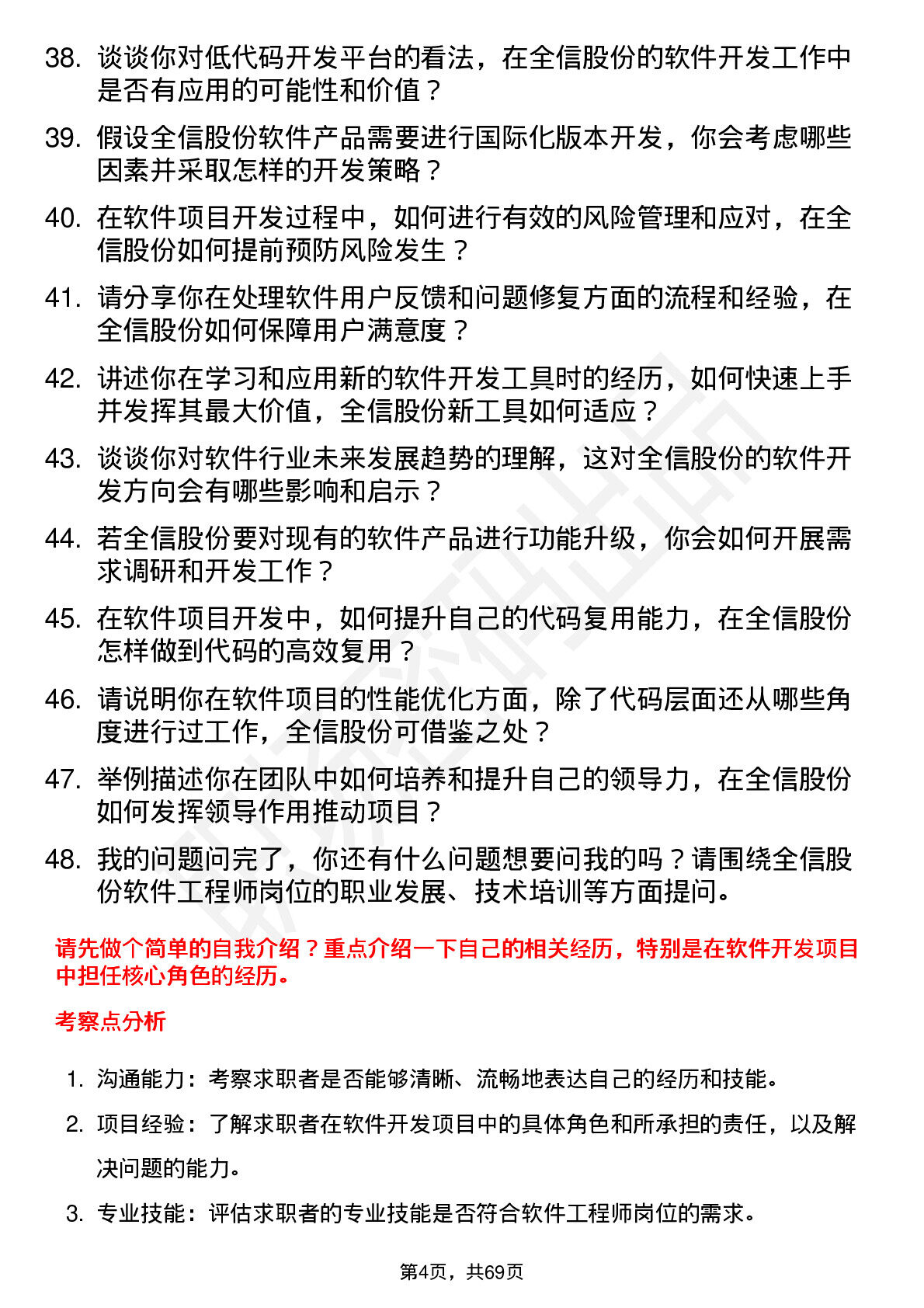 38. 谈谈你对低代码开发平台的看法，在全信股份的软件开发工作中是否有应用的可能性和价值？

39. 假设全信股份软件产品需要进行国际化版本开发，你会考虑哪些因素并采取怎样的开发策略？

40. 在软件项目开发过程中，如何进行有效的风险管理和应对，在全信股份如何提前预防风险发生？

41. 请分享你在处理软件用户反馈和问题修复方面的流程和经验，在全信股份如何保障用户满意度？

42. 讲述你在学习和应用新的软件开发工具时的经历，如何快速上手并发挥其最大价值，全信股份新工具如何适应？

43. 谈谈你对软件行业未来发展趋势的理解，这对全信股份的软件开发方向会有哪些影响和启示？

44. 若全信股份要对现有的软件产品进行功能升级，你会如何开展需求调研和开发工作？

45. 在软件项目开发中，如何提升自己的代码复用能力，在全信股份怎样做到代码的高效复用？

46. 请说明你在软件项目的性能优化方面，除了代码层面还从哪些角度进行过工作，全信股份可借鉴之处？

47. 举例描述你在团队中如何培养和提升自己的领导力，在全信股份如何发挥领导作用推动项目？

48. 我的问题问完了，你还有什么问题想要问我的吗？请围绕全信股份软件工程师岗位的职业发展、技术培训等方面提问。

请先做个简单的自我介绍？重点介绍一下自己的相关经历，特别是在软件开发项目中担任核心角色的经历。

考察点分析

1. 沟通能力：考察求职者是否能够清晰、流畅地表达自己的经历和技能。

2. 项目经验：了解求职者在软件开发项目中的具体角色和所承担的责任，以及解决问题的能力。

3. 专业技能：评估求职者的专业技能是否符合软件工程师岗位的需求。

第4页，共69页